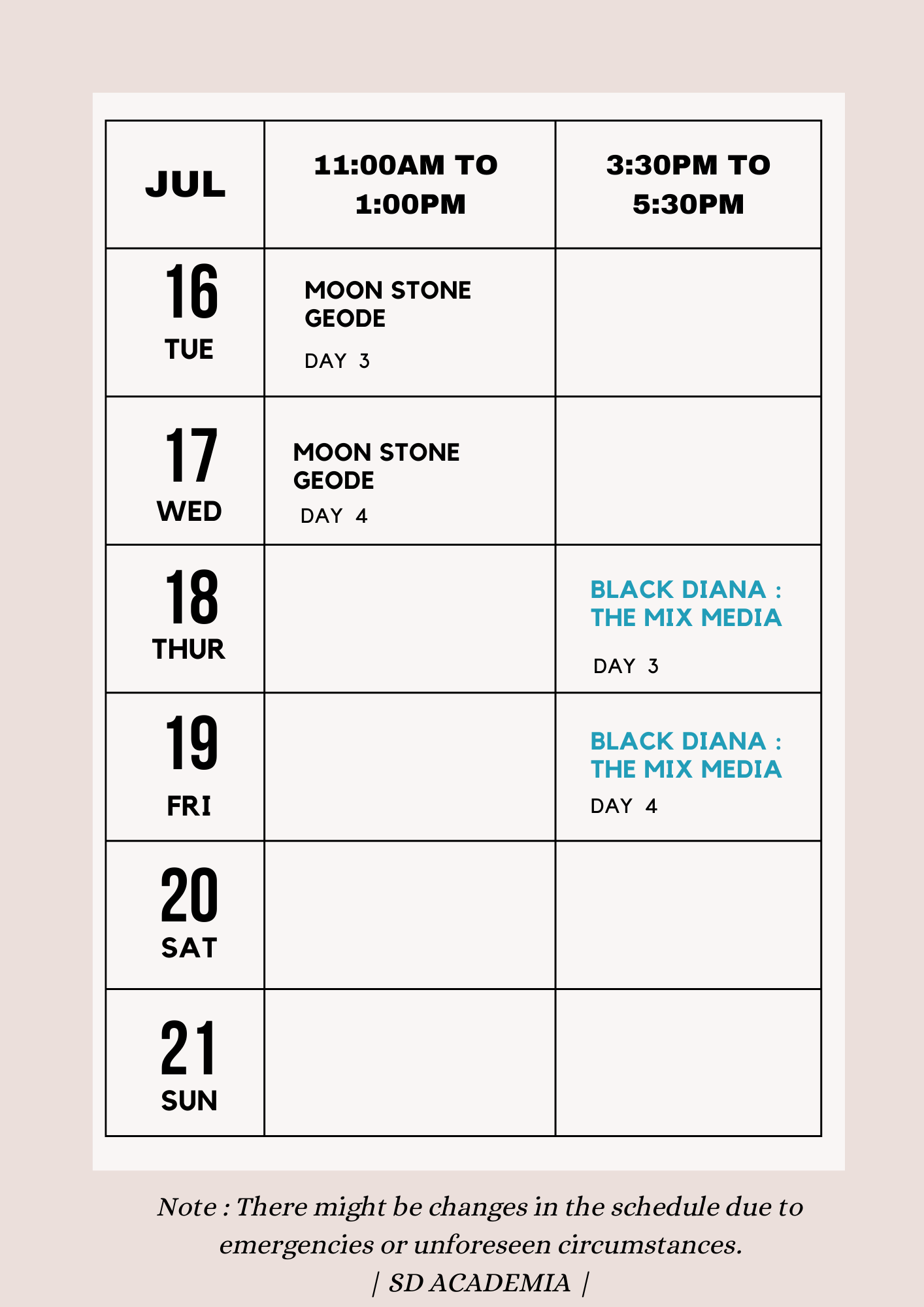 | JUL | 11:00AM TO 1:00PM | 3:30PM TO 5:30PM |
|---|---|---|
| 16 TUE | MOON STONE GEODE DAY 3 | |
| 17 WED | MOON STONE GEODE DAY 4 | |
| 18 THUR | | BLACK DIANA : THE MIX MEDIA DAY 3 |
| 19 FRI | | BLACK DIANA : THE MIX MEDIA DAY 4 |
| 20 SAT | | |
| 21 SUN | | |

Note : There might be changes in the schedule due to emergencies or unforeseen circumstances.
| SD ACADEMIA |